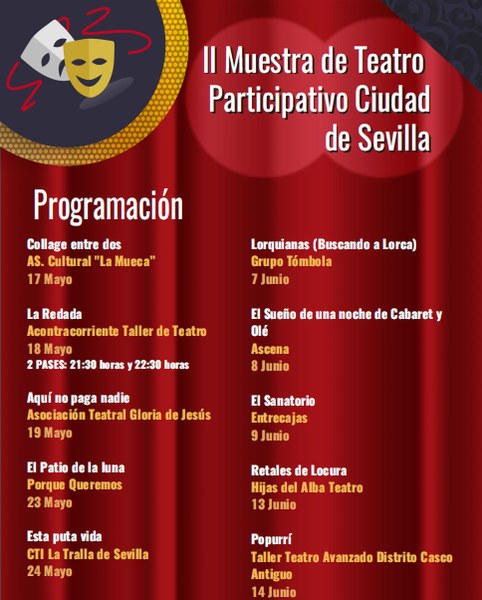 II Muestra de Teatro Participativo Ciudad de Sevilla

Programación

Collage entre dos
AS. Cultural "La Mueca"
17 Mayo

La Redada
Acontracorriente Taller de Teatro
18 Mayo
2 PASES: 21:30 horas y 22:30 horas

Aquí no paga nadie
Asociación Teatral Gloria de Jesús
19 Mayo

El Patio de la luna
Porque Queremos
23 Mayo

Esta puta vida
CTI La Tralla de Sevilla
24 Mayo

Lorquianas (Buscando a Lorca)
Grupo Tómbola
7 Junio

El Sueño de una noche de Cabaret y Olé
Ascena
8 Junio

El Sanatorio
Entrecajas
9 Junio

Retales de Locura
Hijas del Alba Teatro
13 Junio

Popurrí
Taller Teatro Avanzado Distrito Casco Antiguo
14 Junio